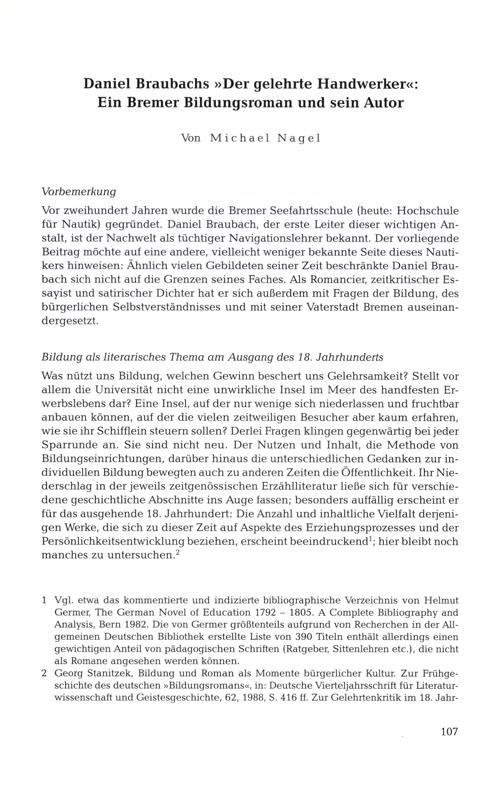 Daniel Braubachs »Der gelehrte Handwerker«: Ein Bremer Bildungsroman und sein Autor

Von Michael Nagel

Vorbemerkung

Vor zweihundert Jahren wurde die Bremer Seefahrtsschule (heute: Hochschule für Nautik) gegründet. Daniel Braubach, der erste Leiter dieser wichtigen Anstalt, ist der Nachwelt als tüchtiger Navigationslehrer bekannt. Der vorliegende Beitrag möchte auf eine andere, vielleicht weniger bekannte Seite dieses Nautikers hinweisen: Ähnlich vielen Gebildeten seiner Zeit beschränkte Daniel Braubach sich nicht auf die Grenzen seines Faches. Als Romancier, zeitkritischer Essayist und satirischer Dichter hat er sich außerdem mit Fragen der Bildung, des bürgerlichen Selbstverständnisses und mit seiner Vaterstadt Bremen auseinandergesetzt.

Bildung als literarisches Thema am Ausgang des 18. Jahrhunderts

Was nützt uns Bildung, welchen Gewinn beschert uns Gelehrsamkeit? Stellt vor allem die Universität nicht eine unwirkliche Insel im Meer des handfesten Erwerbslebens dar? Eine Insel, auf der nur wenige sich niederlassen und fruchtbar anbauen können, auf der die vielen zeitweiligen Besucher aber kaum erfahren, wie sie ihr Schifflein steuern sollen? Derlei Fragen klingen gegenwärtig bei jeder Sparrunde an. Sie sind nicht neu. Der Nutzen und Inhalt, die Methode von Bildungseinrichtungen, darüber hinaus die unterschiedlichen Gedanken zur individuellen Bildung bewegten auch zu anderen Zeiten die Öffentlichkeit. Ihr Niederschlag in der jeweils zeitgenössischen Erzählliteratur ließe sich für verschiedene geschichtliche Abschnitte ins Auge fassen; besonders auffällig erscheint er für das ausgehende 18. Jahrhundert: Die Anzahl und inhaltliche Vielfalt derjenigen Werke, die sich zu dieser Zeit auf Aspekte des Erziehungsprozesses und der Persönlichkeitsentwicklung beziehen, erscheint beeindruckend$^1$; hier bleibt noch manches zu untersuchen.$^2$

1 Vgl. etwa das kommentierte und indizierte bibliographische Verzeichnis von Helmut Germer, The German Novel of Education 1792 – 1805. A Complete Bibliography and Analysis, Bern 1982. Die von Germer größtenteils aufgrund von Recherchen in der Allgemeinen Deutschen Bibliothek erstellte Liste von 390 Titeln enthält allerdings einen gewichtigen Anteil von pädagogischen Schriften (Ratgeber, Sittenlehren etc.), die nicht als Romane angesehen werden können.

2 Georg Stanitzek, Bildung und Roman als Momente bürgerlicher Kultur. Zur Frühgeschichte des deutschen »Bildungsromans«, in: Deutsche Vierteljahrsschrift für Literaturwissenschaft und Geistesgeschichte, 62, 1988, S. 416 ff. Zur Gelehrtenkritik im 18. Jahr-

107